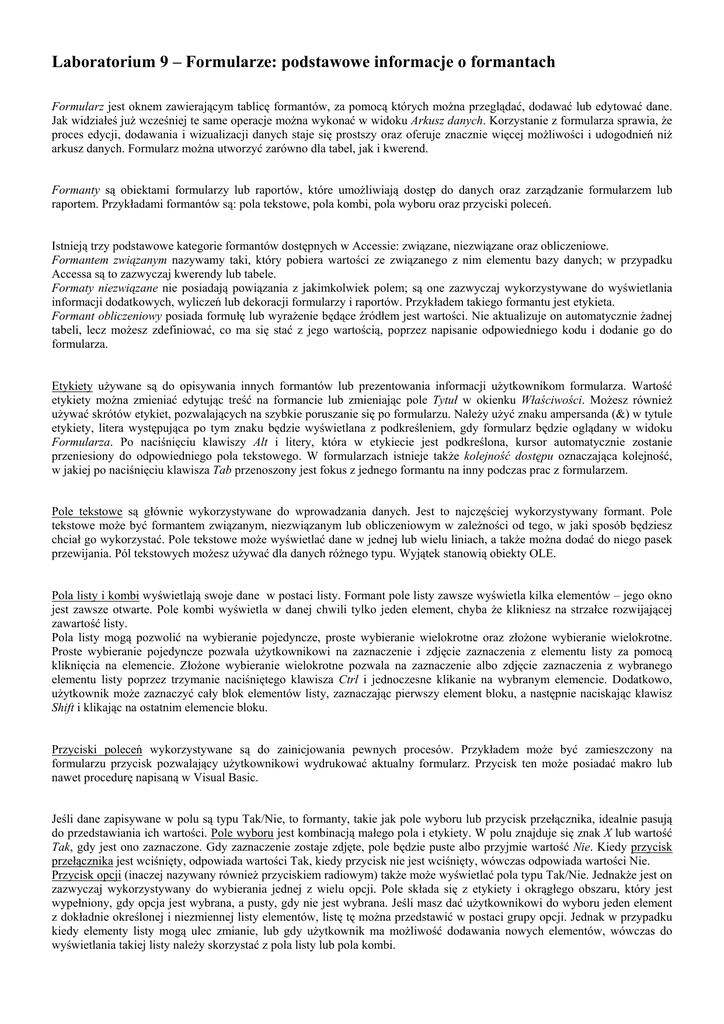 Laboratorium 9 – Formularze: podstawowe informacje o formantach

Formularz jest oknem zawierającym tablicę formantów, za pomocą których można przeglądać, dodawać lub edytować dane. Jak widziałeś już wcześniej te same operacje można wykonać w widoku Arkusz danych. Korzystanie z formularza sprawia, że proces edycji, dodawania i wizualizacji danych staje się prostszy oraz oferuje znacznie więcej możliwości i udogodnień niż arkusz danych. Formularz można utworzyć zarówno dla tabel, jak i kwerend.

Formanty są obiektami formularzy lub raportów, które umożliwiają dostęp do danych oraz zarządzanie formularzem lub raportem. Przykładami formantów są: pola tekstowe, pola kombi, pola wyboru oraz przyciski poleceń.

Istnieją trzy podstawowe kategorie formantów dostępnych w Accessie: związane, niezwiązane oraz obliczeniowe.
Formantem związanym nazywamy taki, który pobiera wartości ze związanego z nim elementu bazy danych; w przypadku Accessa są to zazwyczaj kwerendy lub tabele.
Formaty niezwiązane nie posiadają powiązania z jakimkolwiek polem; są one zazwyczaj wykorzystywane do wyświetlania informacji dodatkowych, wyliczeń lub dekoracji formularzy i raportów. Przykładem takiego formantu jest etykieta.
Formant obliczeniowy posiada formułę lub wyrażenie będące źródłem jest wartości. Nie aktualizuje on automatycznie żadnej tabeli, lecz możesz zdefiniować, co ma się stać z jego wartością, poprzez napisanie odpowiedniego kodu i dodanie go do formularza.

Etykiety używane są do opisywania innych formantów lub prezentowania informacji użytkownikom formularza. Wartość etykiety można zmieniać edytując treść na formancie lub zmieniając pole Tytuł w okienku Właściwości. Możesz również używać skrótów etykiet, pozwalających na szybkie poruszanie się po formularzu. Należy użyć znaku ampersanda (&) w tytule etykiety, litera występująca po tym znaku będzie wyświetlana z podkreśleniem, gdy formularz będzie oglądany w widoku Formularza. Po naciśnięciu klawiszy Alt i litery, która w etykiecie jest podkreślona, kursor automatycznie zostanie przeniesiony do odpowiedniego pola tekstowego. W formularzach istnieje także kolejność dostępu oznaczająca kolejność, w jakiej po naciśnięciu klawisza Tab przenoszony jest fokus z jednego formantu na inny podczas prac z formularzem.

Pole tekstowe są głównie wykorzystywane do wprowadzania danych. Jest to najczęściej wykorzystywany formant. Pole tekstowe może być formantem związanym, niezwiązanym lub obliczeniowym w zależności od tego, w jaki sposób będziesz chciał go wykorzystać. Pole tekstowe może wyświetlać dane w jednej lub wielu liniach, a także można dodać do niego pasek przewijania. Pól tekstowych możesz używać dla danych różnego typu. Wyjątek stanowią obiekty OLE.

Pola listy i kombi wyświetlają swoje dane w postaci listy. Formant pole listy zawsze wyświetla kilka elementów – jego okno jest zawsze otwarte. Pole kombi wyświetla w danej chwili tylko jeden element, chyba że klikniesz na strzałce rozwijającej zawartość listy.
Pola listy mogą pozwolić na wybieranie pojedyncze, proste wybieranie wielokrotne oraz złożone wybieranie wielokrotne. Proste wybieranie pojedyncze pozwala użytkownikowi na zaznaczenie i zdjęcie zaznaczenia z elementu listy za pomocą kliknięcia na elemencie. Złożone wybieranie wielokrotne pozwala na zaznaczenie albo zdjęcie zaznaczenia z wybranego elementu listy poprzez trzymanie naciśniętego klawisza Ctrl i jednoczesne klikanie na wybranym elemencie. Dodatkowo, użytkownik może zaznaczyć cały blok elementów listy, zaznaczając pierwszy element bloku, a następnie naciskając klawisz Shift i klikając na ostatnim elemencie bloku.

Przyciski poleceń wykorzystywane są do zainicjowania pewnych procesów. Przykładem może być zamieszczony na formularzu przycisk pozwalający użytkownikowi wydrukować aktualny formularz. Przycisk ten może posiadać makro lub nawet procedurę napisaną w Visual Basic.

Jeśli dane zapisywane w polu są typu Tak/Nie, to formanty, takie jak pole wyboru lub przycisk przełącznika, idealnie pasują do przedstawiania ich wartości. Pole wyboru jest kombinacją małego pola i etykiety. W polu znajduje się znak X lub wartość Tak, gdy jest ono zaznaczone. Gdy zaznaczenie zostaje zdjęte, pole będzie puste albo przyjmie wartość Nie. Kiedy przycisk przełącznika jest wciśnięty, odpowiada wartości Tak, kiedy przycisk nie jest wciśnięty, wówczas odpowiada wartości Nie. Przycisk opcji (inaczej nazywany również przyciskiem radiowym) także może wyświetlać pola typu Tak/Nie. Jednakże jest on zazwyczaj wykorzystywany do wybierania jednej z wielu opcji. Pole składa się z etykiety i okrągłego obszaru, który jest wypełniony, gdy opcja jest wybrana, a pusty, gdy nie jest wybrana. Jeśli masz dać użytkownikowi do wyboru jeden element z dokładnie określonej i niezmiennej listy elementów, listę tę można przedstawić w postaci grupy opcji. Jednak w przypadku kiedy elementy listy mogą ulec zmianie, lub gdy użytkownik ma możliwość dodawania nowych elementów, wówczas do wyświetlania takiej listy należy skorzystać z pola listy lub pola kombi.